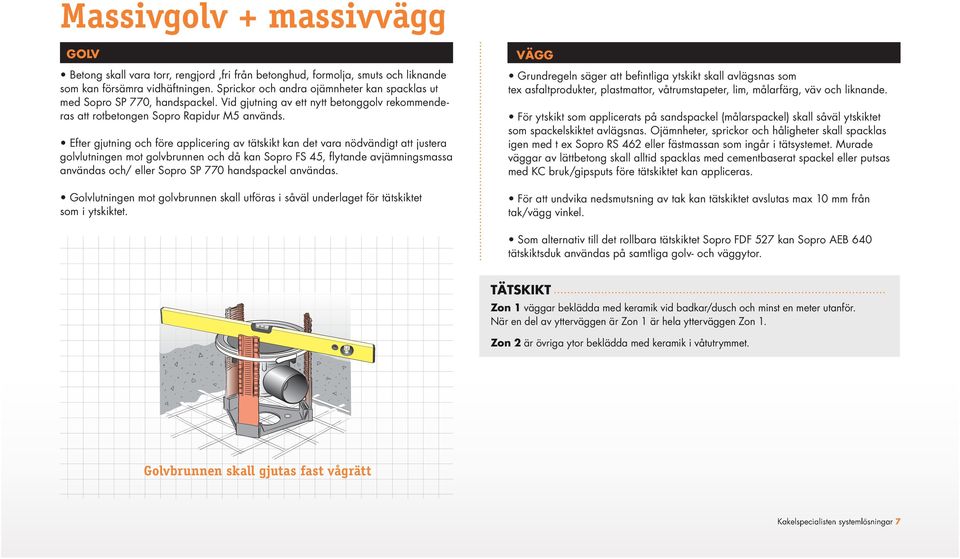 Massivgolv + massivvägg

GOLV

• Betong skall vara torr, rengjord ,fri från betonghud, formolja, smuts och liknande som kan försämra vidhäftningen. Sprickor och andra ojämnheter kan spacklas ut med Sopro SP 770, handspackel. Vid gjutning av ett nytt betonggolv rekommenderas att rotbetongen Sopro Rapidur M5 används.

• Efter gjutning och före applicering av tätskikt kan det vara nödvändigt att justera golvlutningen mot golvbrunnen och då kan Sopro FS 45, flytande avjämningsmassa användas och/ eller Sopro SP 770 handspackel användas.

• Golvlutningen mot golvbrunnen skall utföras i såväl underlaget för tätskiktet som i ytskiktet.

Golvbrunnen skall gjutas fast vågrätt

VÄGG

• Grundregeln säger att befintliga ytskikt skall avlägsnas som tex asfaltprodukter, plastmattor, våtrumstapeter, lim, målarfärg, väv och liknande.

• För ytskikt som applicerats på sandspackel (målarspackel) skall såväl ytskiktet som spackelskiktet avlägsnas. Ojämnheter, sprickor och håligheter skall spacklas igen med t ex Sopro RS 462 eller fästmassan som ingår i tätsystemet. Murade väggar av lättbetong skall alltid spacklas med cementbaserat spackel eller putsas med KC bruk/gipsputs före tätskiktet kan appliceras.

• För att undvika nedsmutsning av tak kan tätskiktet avslutas max 10 mm från tak/vägg vinkel.

• Som alternativ till det rollbara tätskiktet Sopro FDF 527 kan Sopro AEB 640 tätskiktsduk användas på samtliga golv- och väggytor.

TÄTSKIKT

Zon 1 väggar beklädda med keramik vid badkar/dusch och minst en meter utanför. När en del av ytterväggen är Zon 1 är hela ytterväggen Zon 1.

Zon 2 är övriga ytor beklädda med keramik i våtutrymmet.

Kakelspecialisten systemlösningar 7